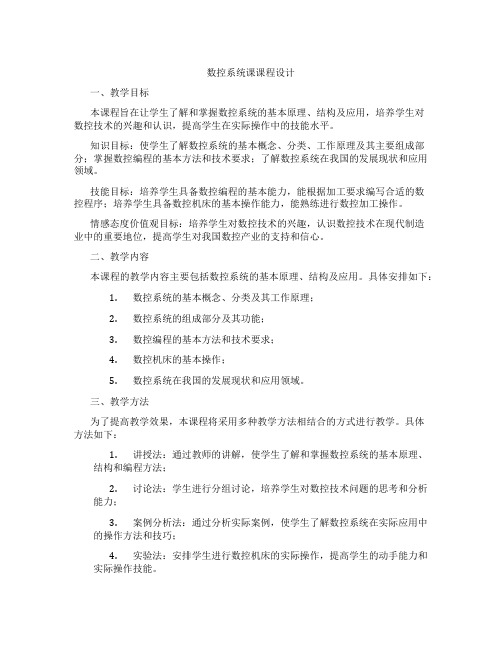 数控系统课课程设计

一、教学目标

本课程旨在让学生了解和掌握数控系统的基本原理、结构及应用，培养学生对数控技术的兴趣和认识，提高学生在实际操作中的技能水平。

知识目标：使学生了解数控系统的基本概念、分类、工作原理及其主要组成部分；掌握数控编程的基本方法和技术要求；了解数控系统在我国的发展现状和应用领域。

技能目标：培养学生具备数控编程的基本能力，能根据加工要求编写合适的数控程序；培养学生具备数控机床的基本操作能力，能熟练进行数控加工操作。

情感态度价值观目标：培养学生对数控技术的兴趣，认识数控技术在现代制造业中的重要地位，提高学生对我国数控产业的支持和信心。

二、教学内容

本课程的教学内容主要包括数控系统的基本原理、结构及应用。具体安排如下：

1. 数控系统的基本概念、分类及其工作原理；

2. 数控系统的组成部分及其功能；

3. 数控编程的基本方法和技术要求；

4. 数控机床的基本操作；

5. 数控系统在我国的发展现状和应用领域。

三、教学方法

为了提高教学效果，本课程将采用多种教学方法相结合的方式进行教学。具体方法如下：

1. 讲授法：通过教师的讲解，使学生了解和掌握数控系统的基本原理、结构和编程方法；

2. 讨论法：学生进行分组讨论，培养学生对数控技术问题的思考和分析能力；

3. 案例分析法：通过分析实际案例，使学生了解数控系统在实际应用中的操作方法和技巧；

4. 实验法：安排学生进行数控机床的实际操作，提高学生的动手能力和实际操作技能。